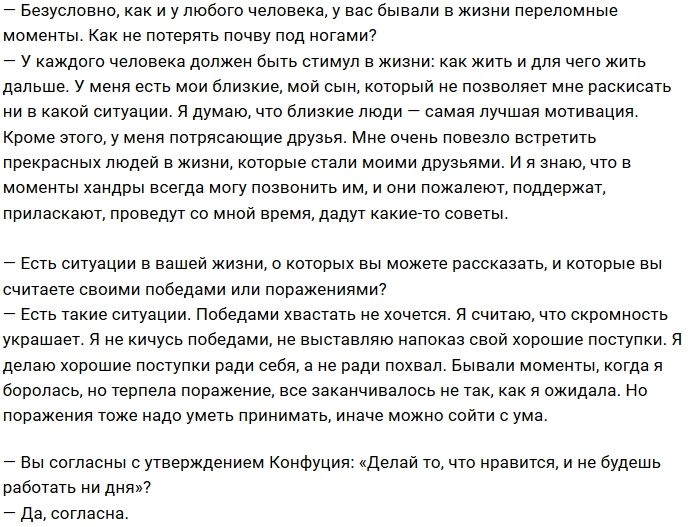 — Безусловно, как и у любого человека, у вас бывали в жизни переломные моменты. Как не потерять почву под ногами?
— У каждого человека должен быть стимул в жизни: как жить и для чего жить дальше. У меня есть мои близкие, мой сын, который не позволяет мне раскисать ни в какой ситуации. Я думаю, что близкие люди — самая лучшая мотивация. Кроме этого, у меня потрясающие друзья. Мне очень повезло встретить прекрасных людей в жизни, которые стали моими друзьями. И я знаю, что в моменты хандры всегда могу позвонить им, и они пожалеют, поддержат, приласкают, проведут со мной время, дадут какие-то советы.

— Есть ситуации в вашей жизни, о которых вы можете рассказать, и которые вы считаете своими победами или поражениями?
— Есть такие ситуации. Победами хвастать не хочется. Я считаю, что скромность украшает. Я не кичусь победами, не выставляю напоказ свой хорошие поступки. Я делаю хорошие поступки ради себя, а не ради похвал. Бывали моменты, когда я боролась, но терпела поражение, все заканчивалось не так, как я ожидала. Но поражения тоже надо уметь принимать, иначе можно сойти с ума.

— Вы согласны с утверждением Конфуция: «Делай то, что нравится, и не будешь работать ни дня»?
— Да, согласна.